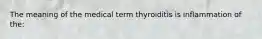 The meaning of the medical term thyroiditis is inflammation of the: